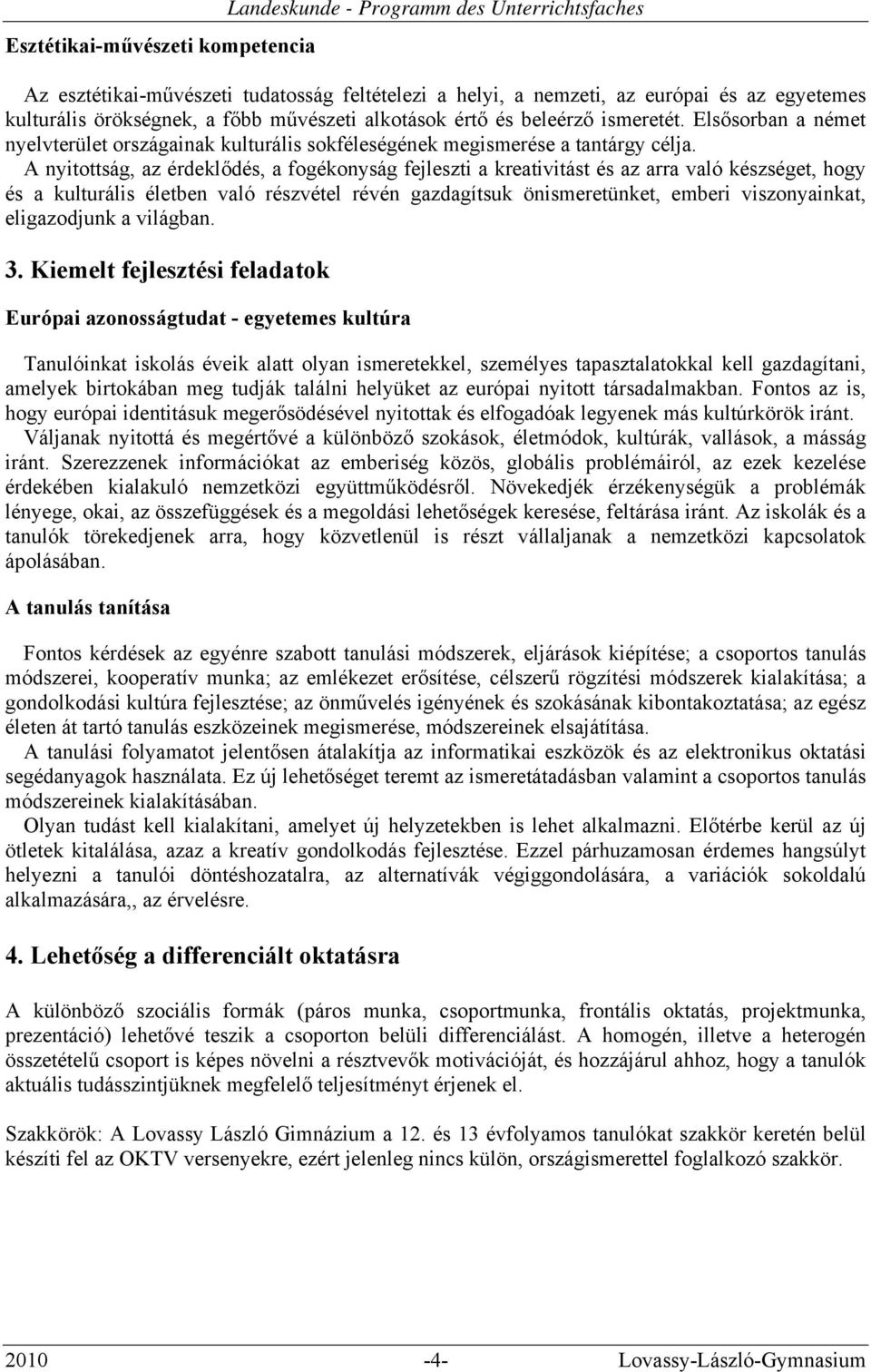 Landeskunde - Programm des Unterrichtsfaches

Esztétikai-művészeti kompetencia

Az esztétikai-művészeti tudatosság feltételezi a helyi, a nemzeti, az európai és az egyetemes kulturális örökségnek, a főbb művészeti alkotások értő és beleérző ismeretét. Elsősorban a német nyelvterület országainak kulturális sokféleségének megismerése a tantárgy célja.
A nyitottság, az érdeklődés, a fogékonyság fejleszti a kreativitást és az arra való készséget, hogy és a kulturális életben való részvétel révén gazdagítsuk önismeretünket, emberi viszonyainkat, eligazodjunk a világban.

3. Kiemelt fejlesztési feladatok

Európai azonosságtudat - egyetemes kultúra

Tanulóinkat iskolás éveik alatt olyan ismeretekkel, személyes tapasztalatokkal kell gazdagítani, amelyek birtokában meg tudják találni helyüket az európai nyitott társadalmakban. Fontos az is, hogy európai identitásuk megerősödésével nyitottak és elfogadóak legyenek más kultúrkörök iránt.
Váljanak nyitottá és megértővé a különböző szokások, életmódok, kultúrák, vallások, a másság iránt. Szerezzenek információkat az emberiség közös, globális problémáiról, az ezek kezelése érdekében kialakuló nemzetközi együttműködésről. Növekedjék érzékenységük a problémák lényege, okai, az összefüggések és a megoldási lehetőségek keresése, feltárása iránt. Az iskolák és a tanulók törekedjenek arra, hogy közvetlenül is részt vállaljanak a nemzetközi kapcsolatok ápolásában.

A tanulás tanítása

Fontos kérdések az egyénre szabott tanulási módszerek, eljárások kiépítése; a csoportos tanulás módszerei, kooperatív munka; az emlékezet erősítése, célszerű rögzítési módszerek kialakítása; a gondolkodási kultúra fejlesztése; az önművelés igényének és szokásának kibontakoztatása; az egész életen át tartó tanulás eszközeinek megismerése, módszereinek elsajátítása.
A tanulási folyamatot jelentősen átalakítja az informatikai eszközök és az elektronikus oktatási segédanyagok használata. Ez új lehetőséget teremt az ismeretátadásban valamint a csoportos tanulás módszereinek kialakításában.
Olyan tudást kell kialakítani, amelyet új helyzetekben is lehet alkalmazni. Előtérbe kerül az új ötletek kitalálása, azaz a kreatív gondolkodás fejlesztése. Ezzel párhuzamosan érdemes hangsúlyt helyezni a tanulói döntéshozatalra, az alternatívák végiggondolására, a variációk sokoldalú alkalmazására,, az érvelésre.

4. Lehetőség a differenciált oktatásra

A különböző szociális formák (páros munka, csoportmunka, frontális oktatás, projektmunka, prezentáció) lehetővé teszik a csoporton belüli differenciálást. A homogén, illetve a heterogén összetételű csoport is képes növelni a résztvevők motivációját, és hozzájárul ahhoz, hogy a tanulók aktuális tudásszintjüknek megfelelő teljesítményt érjenek el.

Szakkörök: A Lovassy László Gimnázium a 12. és 13 évfolyamos tanulókat szakkör keretén belül készíti fel az OKTV versenyekre, ezért jelenleg nincs külön, országismerettel foglalkozó szakkör.

2010 -4- Lovassy-László-Gymnasium